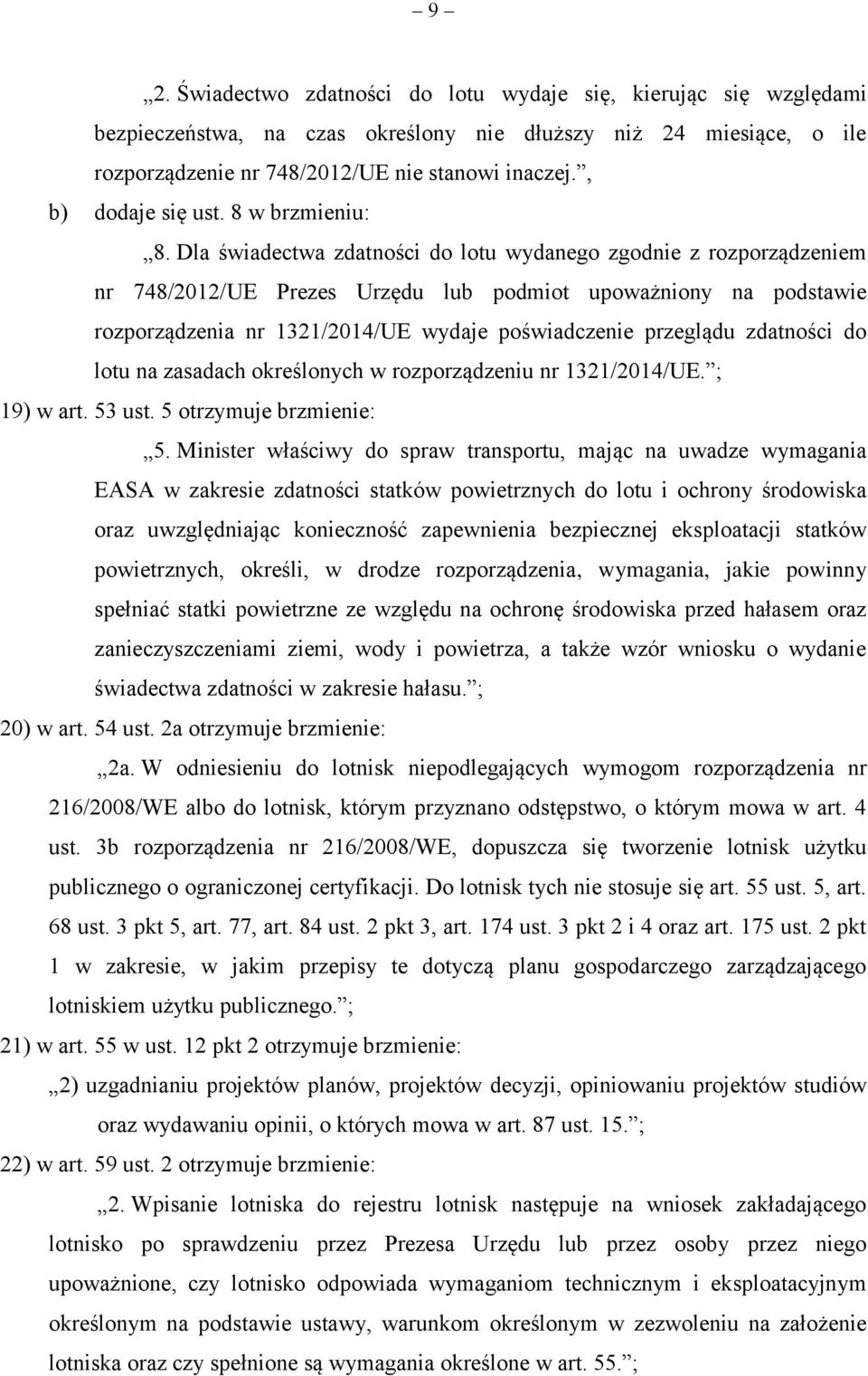 – 9 –

„2. Świadectwo zdatności do lotu wydaje się, kierując się względami bezpieczeństwa, na czas określony nie dłuższy niż 24 miesiące, o ile rozporządzenie nr 748/2012/UE nie stanowi inaczej.”,

b) dodaje się ust. 8 w brzmieniu:

„8. Dla świadectwa zdatności do lotu wydanego zgodnie z rozporządzeniem nr 748/2012/UE Prezes Urzędu lub podmiot upoważniony na podstawie rozporządzenia nr 1321/2014/UE wydaje poświadczenie przeglądu zdatności do lotu na zasadach określonych w rozporządzeniu nr 1321/2014/UE.”;

19) w art. 53 ust. 5 otrzymuje brzmienie:

„5. Minister właściwy do spraw transportu, mając na uwadze wymagania EASA w zakresie zdatności statków powietrznych do lotu i ochrony środowiska oraz uwzględniając konieczność zapewnienia bezpiecznej eksploatacji statków powietrznych, określi, w drodze rozporządzenia, wymagania, jakie powinny spełniać statki powietrzne ze względu na ochronę środowiska przed hałasem oraz zanieczyszczeniami ziemi, wody i powietrza, a także wzór wniosku o wydanie świadectwa zdatności w zakresie hałasu.”;

20) w art. 54 ust. 2a otrzymuje brzmienie:

„2a. W odniesieniu do lotnisk niepodlegających wymogom rozporządzenia nr 216/2008/WE albo do lotnisk, którym przyznano odstępstwo, o którym mowa w art. 4 ust. 3b rozporządzenia nr 216/2008/WE, dopuszcza się tworzenie lotnisk użytku publicznego o ograniczonej certyfikacji. Do lotnisk tych nie stosuje się art. 55 ust. 5, art. 68 ust. 3 pkt 5, art. 77, art. 84 ust. 2 pkt 3, art. 174 ust. 3 pkt 2 i 4 oraz art. 175 ust. 2 pkt 1 w zakresie, w jakim przepisy te dotyczą planu gospodarczego zarządzającego lotniskiem użytku publicznego.”;

21) w art. 55 w ust. 12 pkt 2 otrzymuje brzmienie:

„2) uzgadnianiu projektów planów, projektów decyzji, opiniowaniu projektów studiów oraz wydawaniu opinii, o których mowa w art. 87 ust. 15.”;

22) w art. 59 ust. 2 otrzymuje brzmienie:

„2. Wpisanie lotniska do rejestru lotnisk następuje na wniosek zakładającego lotnisko po sprawdzeniu przez Prezesa Urzędu lub przez osoby przez niego upoważnione, czy lotnisko odpowiada wymaganiom technicznym i eksploatacyjnym określonym na podstawie ustawy, warunkom określonym w zezwoleniu na założenie lotniska oraz czy spełnione są wymagania określone w art. 55.”;